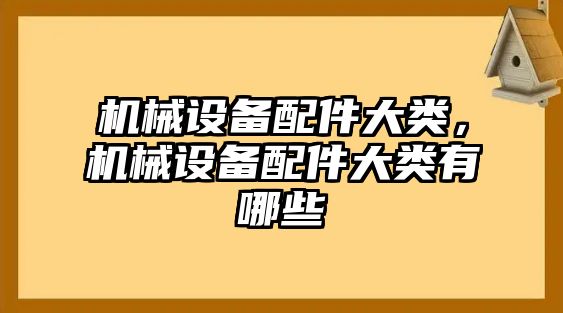 机械设备配件大类，机械设备配件大类有哪些